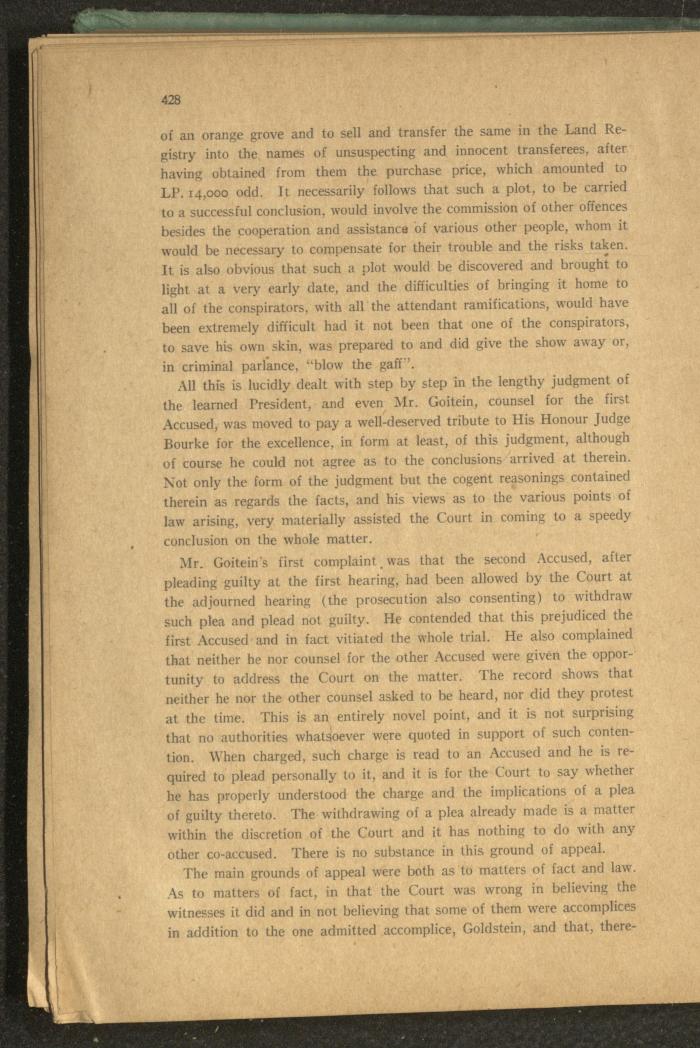 428

of an orange grove and to sell and transfer the same in the Land Registry into the names of unsuspecting and innocent transferees, after having obtained from them the purchase price, which amounted to LP. 14,000 odd. It necessarily follows that such a plot, to be carried to a successful conclusion, would involve the commission of other offences besides the cooperation and assistance of various other people, whom it would be necessary to compensate for their trouble and the risks taken. It is also obvious that such a plot would be discovered and brought to light at a very early date, and the difficulties of bringing it home to all of the conspirators, with all the attendant ramifications, would have been extremely difficult had it not been that one of the conspirators, to save his own skin, was prepared to and did give the show away or, in criminal parlance, "blow the gaff".

All this is lucidly dealt with step by step in the lengthy judgment of the learned President, and even Mr. Goitein, counsel for the first Accused, was moved to pay a well-deserved tribute to His Honour Judge Bourke for the excellence, in form at least, of this judgment, although of course he could not agree as to the conclusions arrived at therein. Not only the form of the judgment but the cogent reasonings contained therein as regards the facts, and his views as to the various points of law arising, very materially assisted the Court in coming to a speedy conclusion on the whole matter.

Mr. Goitein's first complaint was that the second Accused, after pleading guilty at the first hearing, had been allowed by the Court at the adjourned hearing (the prosecution also consenting) to withdraw such plea and plead not guilty. He contended that this prejudiced the first Accused and in fact vitiated the whole trial. He also complained that neither he nor counsel for the other Accused were given the opportunity to address the Court on the matter. The record shows that neither he nor the other counsel asked to be heard, nor did they protest at the time. This is an entirely novel point, and it is not surprising that no authorities whatsoever were quoted in support of such contention. When charged, such charge is read to an Accused and he is required to plead personally to it, and it is for the Court to say whether he has properly understood the charge and the implications of a plea of guilty thereto. The withdrawing of a plea already made is a matter within the discretion of the Court and it has nothing to do with any other co-accused. There is no substance in this ground of appeal.

The main grounds of appeal were both as to matters of fact and law. As to matters of fact, in that the Court was wrong in believing the witnesses it did and in not believing that some of them were accomplices in addition to the one admitted accomplice, Goldstein, and that, there-